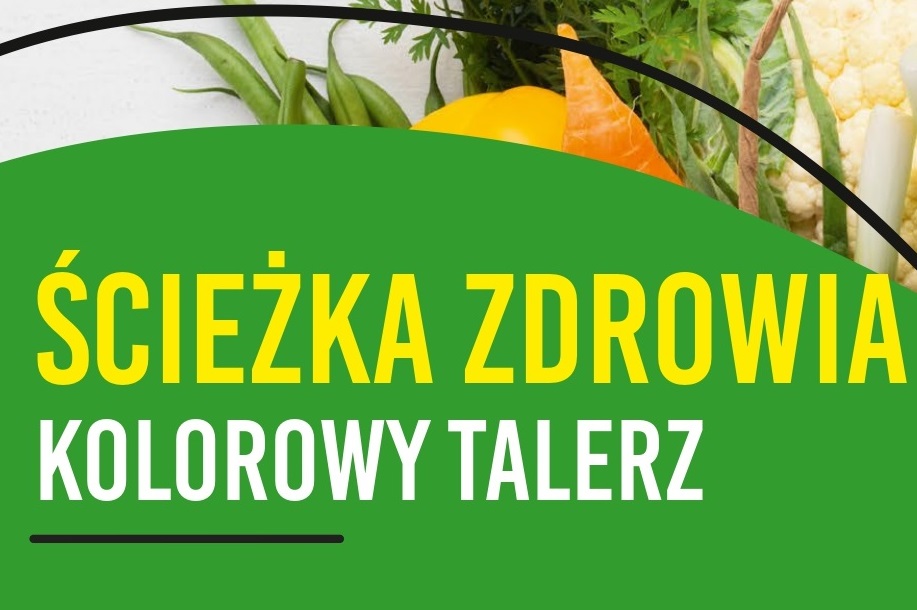 ŚCIEŻKA ZDROWIA
KOLOROWY TALERZ